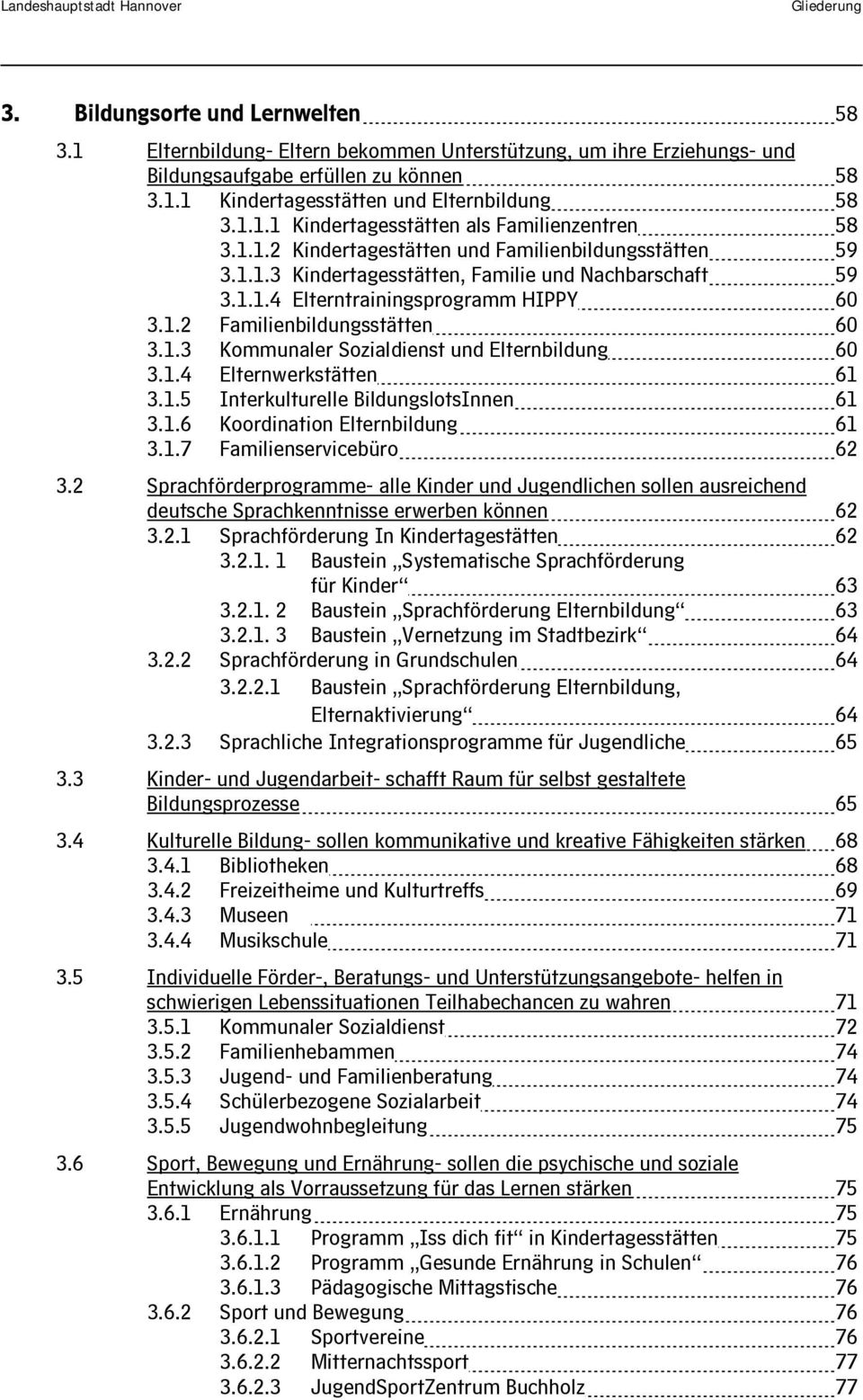 Landeshauptstadt Hannover Gliederung

3. Bildungsorte und Lernwelten 58
3.1 Elternbildung- Eltern bekommen Unterstützung, um ihre Erziehungs- und Bildungsaufgabe erfüllen zu können 58
3.1.1 Kindertagesstätten und Elternbildung 58
3.1.1.1 Kindertagesstätten als Familienzentren 58
3.1.1.2 Kindertagestätten und Familienbildungsstätten 59
3.1.1.3 Kindertagesstätten, Familie und Nachbarschaft 59
3.1.1.4 Elterntrainingsprogramm HIPPY 60
3.1.2 Familienbildungsstätten 60
3.1.3 Kommunaler Sozialdienst und Elternbildung 60
3.1.4 Elternwerkstätten 61
3.1.5 Interkulturelle BildungslotsInnen 61
3.1.6 Koordination Elternbildung 61
3.1.7 Familienservicebüro 62
3.2 Sprachförderprogramme- alle Kinder und Jugendlichen sollen ausreichend deutsche Sprachkenntnisse erwerben können 62
3.2.1 Sprachförderung In Kindertagestätten 62
3.2.1. 1 Baustein „Systematische Sprachförderung für Kinder“ 63
3.2.1. 2 Baustein „Sprachförderung Elternbildung“ 63
3.2.1. 3 Baustein „Vernetzung im Stadtbezirk“ 64
3.2.2 Sprachförderung in Grundschulen 64
3.2.2.1 Baustein „Sprachförderung Elternbildung, Elternaktivierung“ 64
3.2.3 Sprachliche Integrationsprogramme für Jugendliche 65
3.3 Kinder- und Jugendarbeit- schafft Raum für selbst gestaltete Bildungsprozesse 65
3.4 Kulturelle Bildung- sollen kommunikative und kreative Fähigkeiten stärken 68
3.4.1 Bibliotheken 68
3.4.2 Freizeitheime und Kulturtreffs 69
3.4.3 Museen 71
3.4.4 Musikschule 71
3.5 Individuelle Förder-, Beratungs- und Unterstützungsangebote- helfen in schwierigen Lebenssituationen Teilhabechancen zu wahren 71
3.5.1 Kommunaler Sozialdienst 72
3.5.2 Familienhebammen 74
3.5.3 Jugend- und Familienberatung 74
3.5.4 Schülerbezogene Sozialarbeit 74
3.5.5 Jugendwohnbegleitung 75
3.6 Sport, Bewegung und Ernährung- sollen die psychische und soziale Entwicklung als Vorraussetzung für das Lernen stärken 75
3.6.1 Ernährung 75
3.6.1.1 Programm „Iss dich fit“ in Kindertagesstätten 75
3.6.1.2 Programm „Gesunde Ernährung in Schulen“ 76
3.6.1.3 Pädagogische Mittagstische 76
3.6.2 Sport und Bewegung 76
3.6.2.1 Sportvereine 76
3.6.2.2 Mitternachtssport 77
3.6.2.3 JugendSportZentrum Buchholz 77